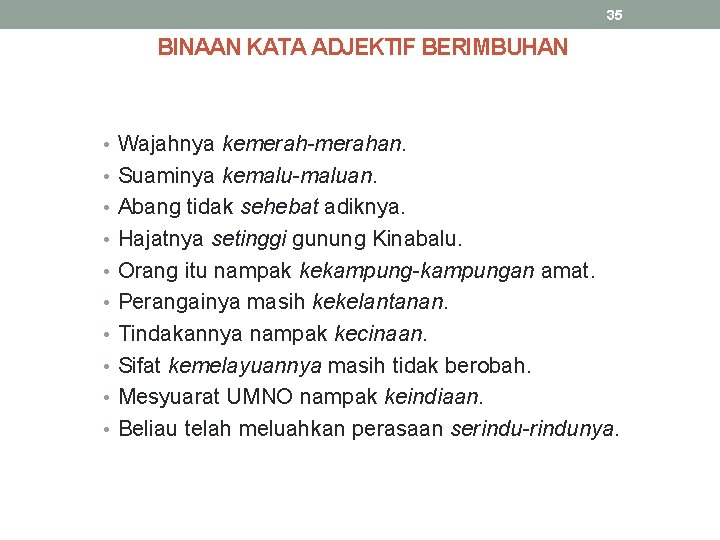 35

BINAAN KATA ADJEKTIF BERIMBUHAN

• Wajahnya kemerah-merahan.
• Suaminya kemalu-maluan.
• Abang tidak sehebat adiknya.
• Hajatnya setinggi gunung Kinabalu.
• Orang itu nampak kekampung-kampungan amat.
• Perangainya masih kekelantanan.
• Tindakannya nampak kecinaan.
• Sifat kemelayuannya masih tidak berobah.
• Mesyuarat UMNO nampak keindiaan.
• Beliau telah meluahkan perasaan serindu-rindunya.